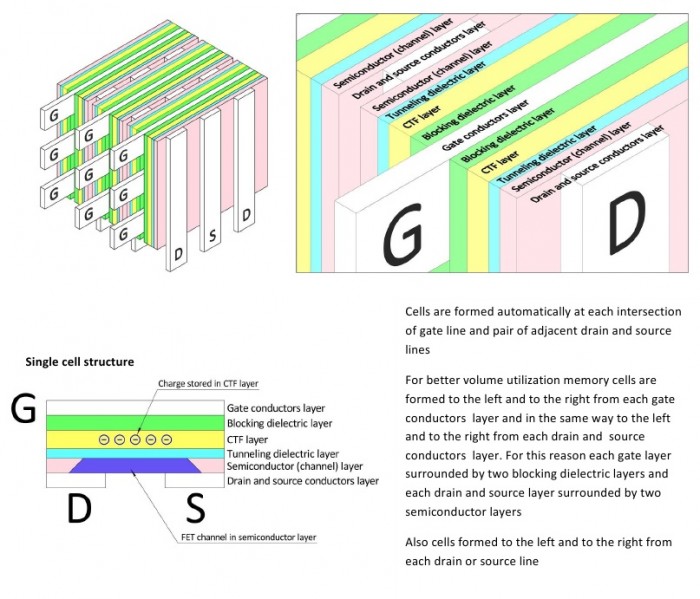 G
G
G
G
G
G
G
G
G
D
S
D

Semiconductor (channel) layer
Drain and source conductors layer
Semiconductor (channel) layer
Tunneling dielectric layer
CTF layer
Blocking dielectric layer
Gate conductors layer
Blocking dielectric layer
CTF layer
Tunneling dielectric layer
Semiconductor (channel) layer
Drain and source conductors layer
G
D

Single cell structure

Charge stored in CTF layer
G
Gate conductors layer
Blocking dielectric layer
CTF layer
Tunneling dielectric layer
Semiconductor (channel) layer
Drain and source conductors layer
D
S
FET channel in semiconductor layer

Cells are formed automatically at each intersection of gate line and pair of adjacent drain and source lines

For better volume utilization memory cells are formed to the left and to the right from each gate conductors layer and in the same way to the left and to the right from each drain and source conductors layer. For this reason each gate layer surrounded by two blocking dielectric layers and each drain and source layer surrounded by two semiconductor layers

Also cells formed to the left and to the right from each drain or source line